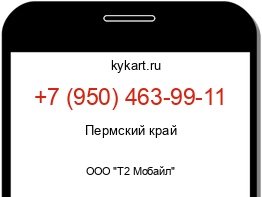 kykart.ru

+7 (950) 463-99-11

Пермский край

ООО "Т2 Мобайл"